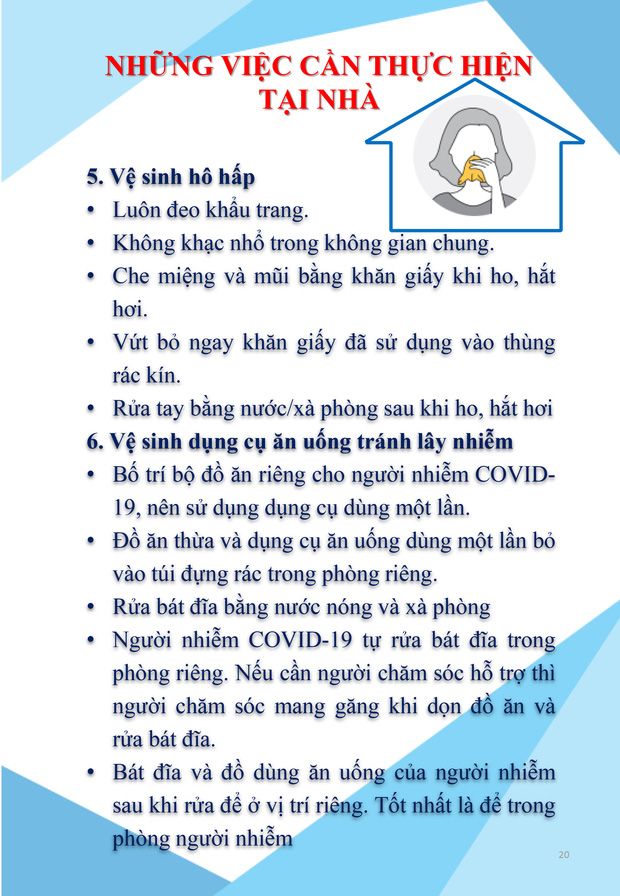 NHỮNG VIỆC CẦN THỰC HIỆN TẠI NHÀ

5. Vệ sinh hô hấp
• Luôn đeo khẩu trang.
• Không khạc nhổ trong không gian chung.
• Che miệng và mũi bằng khăn giấy khi ho, hắt hơi.
• Vứt bỏ ngay khăn giấy đã sử dụng vào thùng rác kín.
• Rửa tay bằng nước/xà phòng sau khi ho, hắt hơi
6. Vệ sinh dụng cụ ăn uống tránh lây nhiễm
• Bố trí bộ đồ ăn riêng cho người nhiễm COVID-19, nên sử dụng dụng cụ dùng một lần.
• Đồ ăn thừa và dụng cụ ăn uống dùng một lần bỏ vào túi đựng rác trong phòng riêng.
• Rửa bát đĩa bằng nước nóng và xà phòng
• Người nhiễm COVID-19 tự rửa bát đĩa trong phòng riêng. Nếu cần người chăm sóc hỗ trợ thì người chăm sóc mang găng khi dọn đồ ăn và rửa bát đĩa.
• Bát đĩa và đồ dùng ăn uống của người nhiễm sau khi rửa để ở vị trí riêng. Tốt nhất là để trong phòng người nhiễm

20